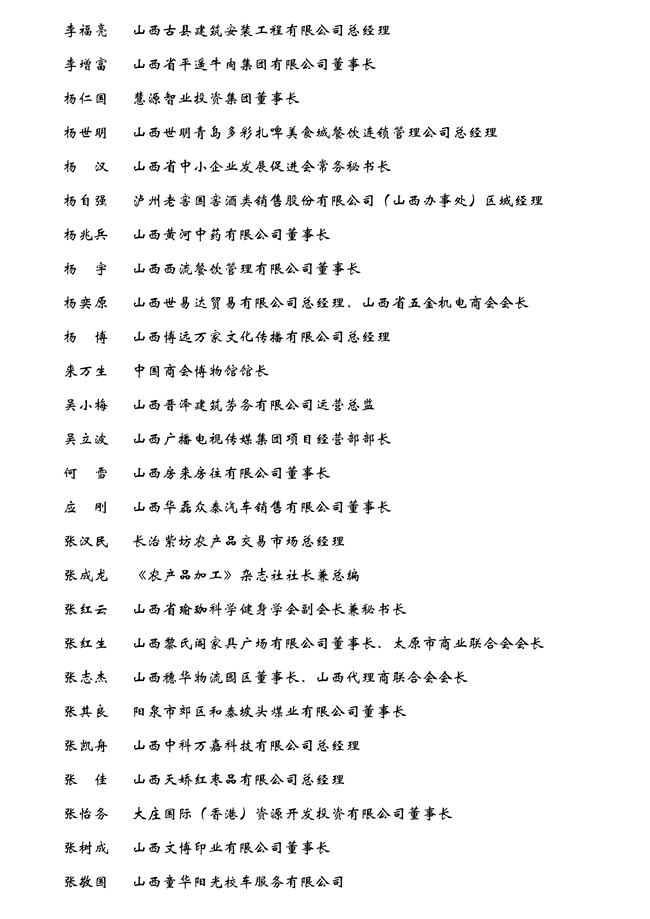 李福亮　山西古县建筑安装工程有限公司总经理

李增富　山西省平遥牛肉集团有限公司董事长

杨仁国　慧源智业投资集团董事长

杨世明　山西世明青岛多彩扎啤美食城餐饮连锁管理公司总经理

杨　汉　山西省中小企业发展促进会常务秘书长

杨自强　泸州老窖国窖酒类销售股份有限公司（山西办事处）区域经理

杨兆兵　山西黄河中药有限公司董事长

杨　宇　山西西流餐饮管理有限公司董事长

杨奕原　山西世易达贸易有限公司总经理、山西省五金机电商会会长

杨　博　山西博远万家文化传播有限公司总经理

来万生　中国商会博物馆馆长

吴小梅　山西晋泽建筑劳务有限公司运营总监

吴立波　山西广播电视传媒集团项目经营部部长

何　雪　山西房来房往有限公司董事长

应　刚　山西华磊众泰汽车销售有限公司董事长

张汉民　长治紫坊农产品交易市场总经理

张成龙　《农产品加工》杂志社社长兼总编

张红云　山西省瑜珈科学健身学会副会长兼秘书长

张红生　山西黎氏阁家具广场有限公司董事长、太原市商业联合会会长

张志杰　山西穗华物流园区董事长、山西代理商联合会会长

张其良　阳泉市郊区和泰坡头煤业有限公司董事长

张凯舟　山西中科万嘉科技有限公司总经理

张　佳　山西天娇红枣品有限公司总经理

张怡务　大庄国际（香港）资源开发投资有限公司董事长

张树成　山西文博印业有限公司董事长

张敬国　山西童华阳光校车服务有限公司